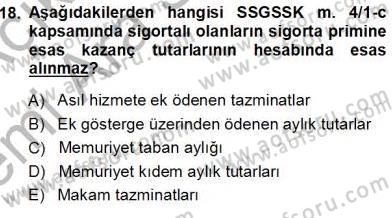 18. Aşağıdakilerden hangisi SSGSSK m. 4/1-c kapsamında sigortalı olanların sigorta primine esas kazanç tutarlarının hesabında esas alınmaz?

A) Asıl hizmete ek ödenen tazminatlar
B) Ek gösterge üzerinden ödenen aylık tutarlar
C) Memuriyet taban aylığı
D) Memuriyet kıdem aylık tutarları
E) Makam tazminatları

www.aofsoru.com